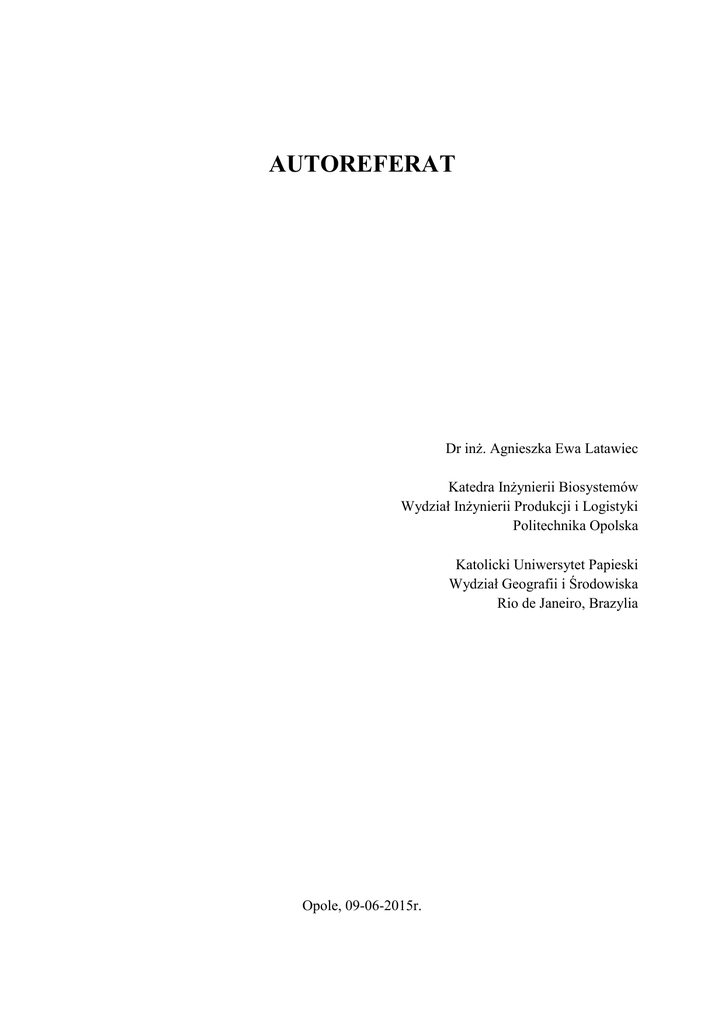 AUTOREFERAT

Dr inż. Agnieszka Ewa Latawiec

Katedra Inżynierii Biosystemów
Wydział Inżynierii Produkcji i Logistyki
Politechnika Opolska

Katolicki Uniwersytet Papieski
Wydział Geografii i Środowiska
Rio de Janeiro, Brazylia

Opole, 09-06-2015r.